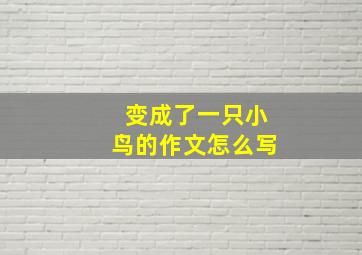 变成了一只小鸟的作文怎么写